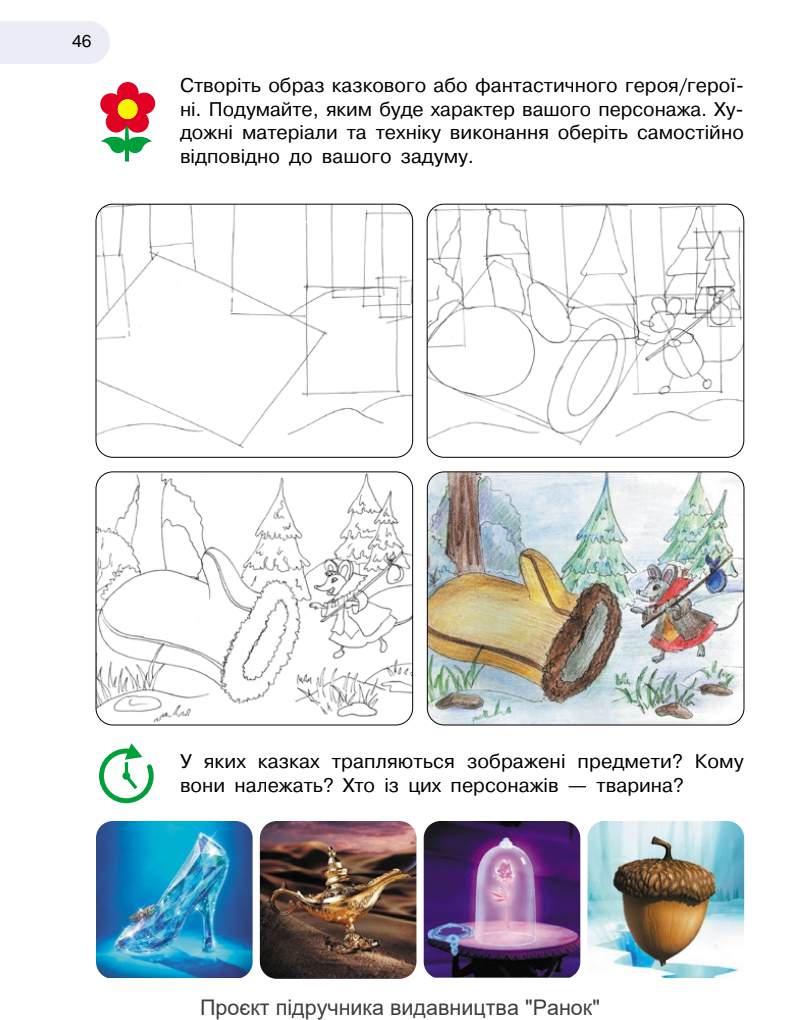 46

Створіть образ казкового або фантастичного героя/героїні. Подумайте, яким буде характер вашого персонажа. Художні матеріали та техніку виконання оберіть самостійно відповідно до вашого задуму.

У яких казках трапляються зображені предмети? Кому вони належать? Хто із цих персонажів — тварина?

Проєкт підручника видавництва "Ранок"